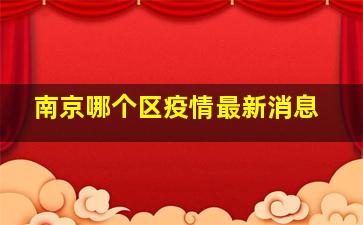 南京哪个区疫情最新消息